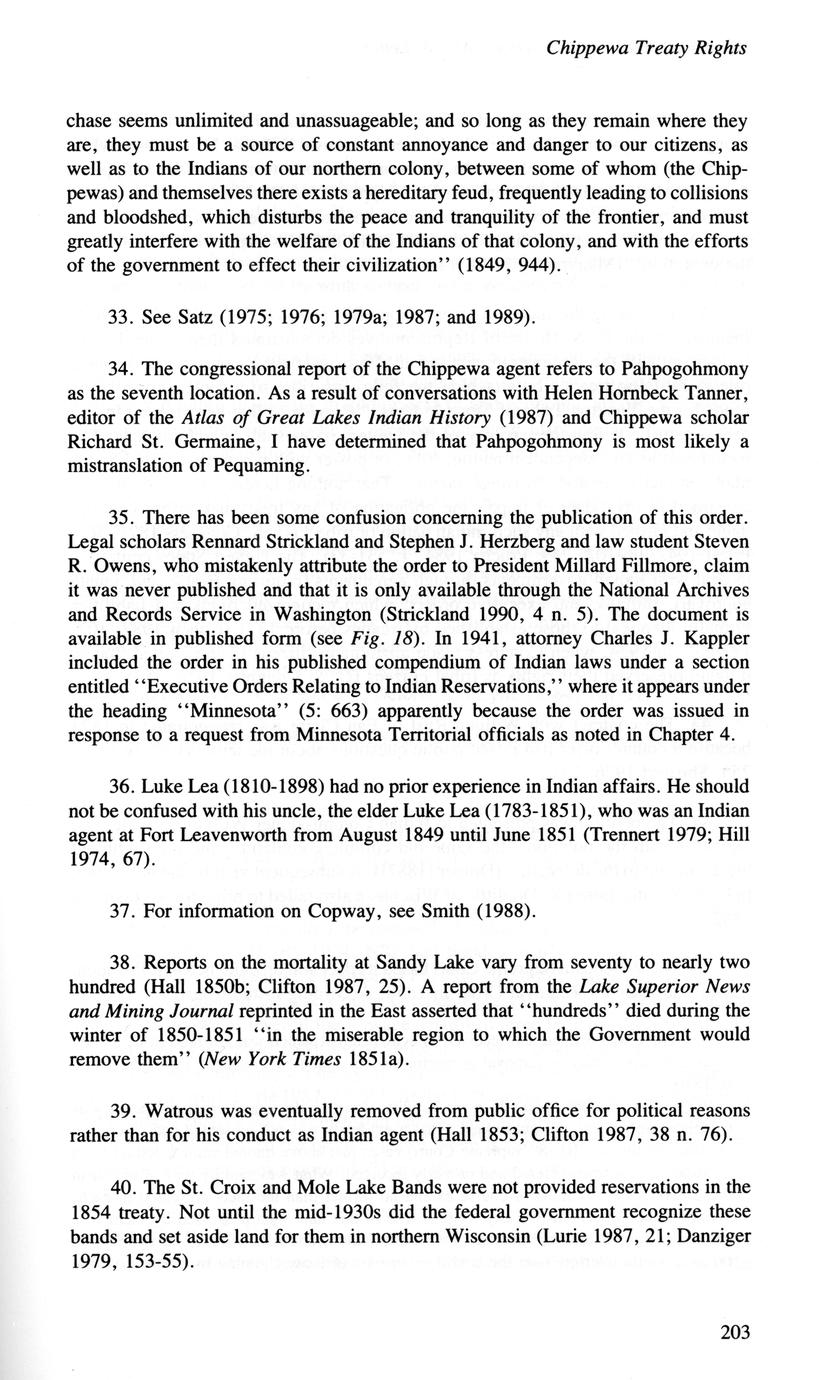 Chippewa Treaty Rights

chase seems unlimited and unassuageable; and so long as they remain where they are, they must be a source of constant annoyance and danger to our citizens, as well as to the Indians of our northern colony, between some of whom (the Chippewas) and themselves there exists a hereditary feud, frequently leading to collisions and bloodshed, which disturbs the peace and tranquility of the frontier, and must greatly interfere with the welfare of the Indians of that colony, and with the efforts of the government to effect their civilization'' (1849, 944).

33. See Satz (1975; 1976; 1979a; 1987; and 1989).

34. The congressional report of the Chippewa agent refers to Pahpogohmony as the seventh location. As a result of conversations with Helen Hornbeck Tanner, editor of the Atlas of Great Lakes Indian History (1987) and Chippewa scholar Richard St. Germaine, I have determined that Pahpogohmony is most likely a mistranslation of Pequaming.

35. There has been some confusion concerning the publication of this order. Legal scholars Rennard Strickland and Stephen J. Herzberg and law student Steven R. Owens, who mistakenly attribute the order to President Millard Fillmore, claim it was never published and that it is only available through the National Archives and Records Service in Washington (Strickland 1990, 4 n. 5). The document is available in published form (see Fig. 18). In 1941, attorney Charles J. Kappler included the order in his published compendium of Indian laws under a section entitled ''Executive Orders Relating to Indian Reservations,'' where it appears under the heading ''Minnesota'' (5: 663) apparently because the order was issued in response to a request from Minnesota Territorial officials as noted in Chapter 4.

36. Luke Lea (1810-1898) had no prior experience in Indian affairs. He should not be confused with his uncle, the elder Luke Lea (1783-1851), who was an Indian agent at Fort Leavenworth from August 1849 until June 1851 (Trennert 1979; Hill 1974, 67).

37. For information on Copway, see Smith (1988).

38. Reports on the mortality at Sandy Lake vary from seventy to nearly two hundred (Hall 1850b; Clifton 1987, 25). A report from the Lake Superior News and Mining Journal reprinted in the East asserted that ''hundreds'' died during the winter of 1850-1851 ''in the miserable region to which the Government would remove them'' (New York Times 1851a).

39. Watrous was eventually removed from public office for political reasons rather than for his conduct as Indian agent (Hall 1853; Clifton 1987, 38 n. 76).

40. The St. Croix and Mole Lake Bands were not provided reservations in the 1854 treaty. Not until the mid-1930s did the federal government recognize these bands and set aside land for them in northern Wisconsin (Lurie 1987, 21; Danziger 1979, 153-55).

203